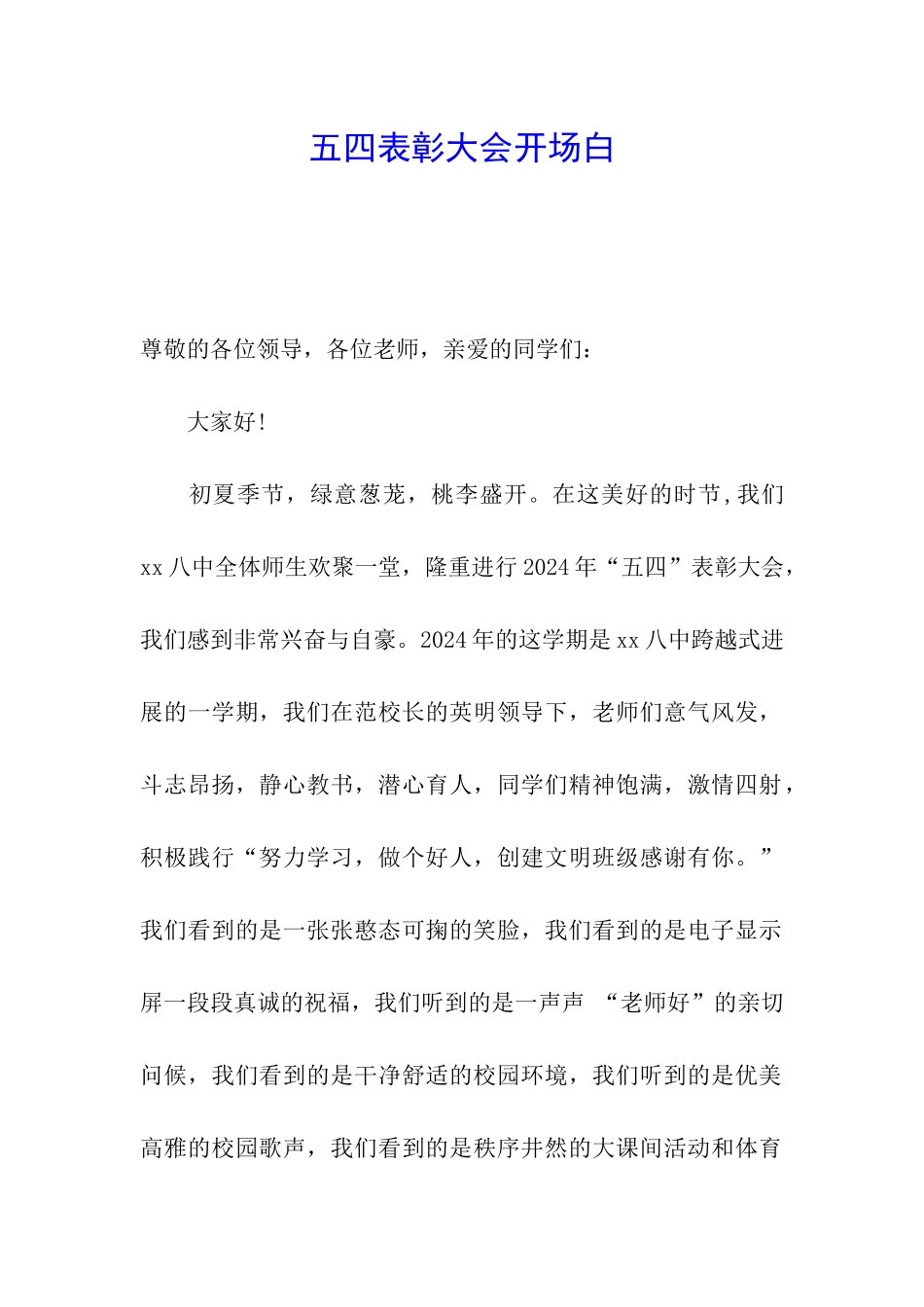 五四表彰大会开场白

尊敬的各位领导，各位老师，亲爱的同学们：

大家好!

初夏季节，绿意葱茏，桃李盛开。在这美好的时节,我们xx八中全体师生欢聚一堂，隆重进行2024年“五四”表彰大会，我们感到非常兴奋与自豪。2024年的这学期是xx八中跨越式进展的一学期，我们在范校长的英明领导下，老师们意气风发，斗志昂扬，静心教书，潜心育人，同学们精神饱满，激情四射，积极践行“努力学习，做个好人，创建文明班级感谢有你。”我们看到的是一张张憨态可掬的笑脸，我们看到的是电子显示屏一段段真诚的祝福，我们听到的是一声声 “老师好”的亲切问候，我们看到的是干净舒适的校园环境，我们听到的是优美高雅的校园歌声，我们看到的是秩序井然的大课间活动和体育